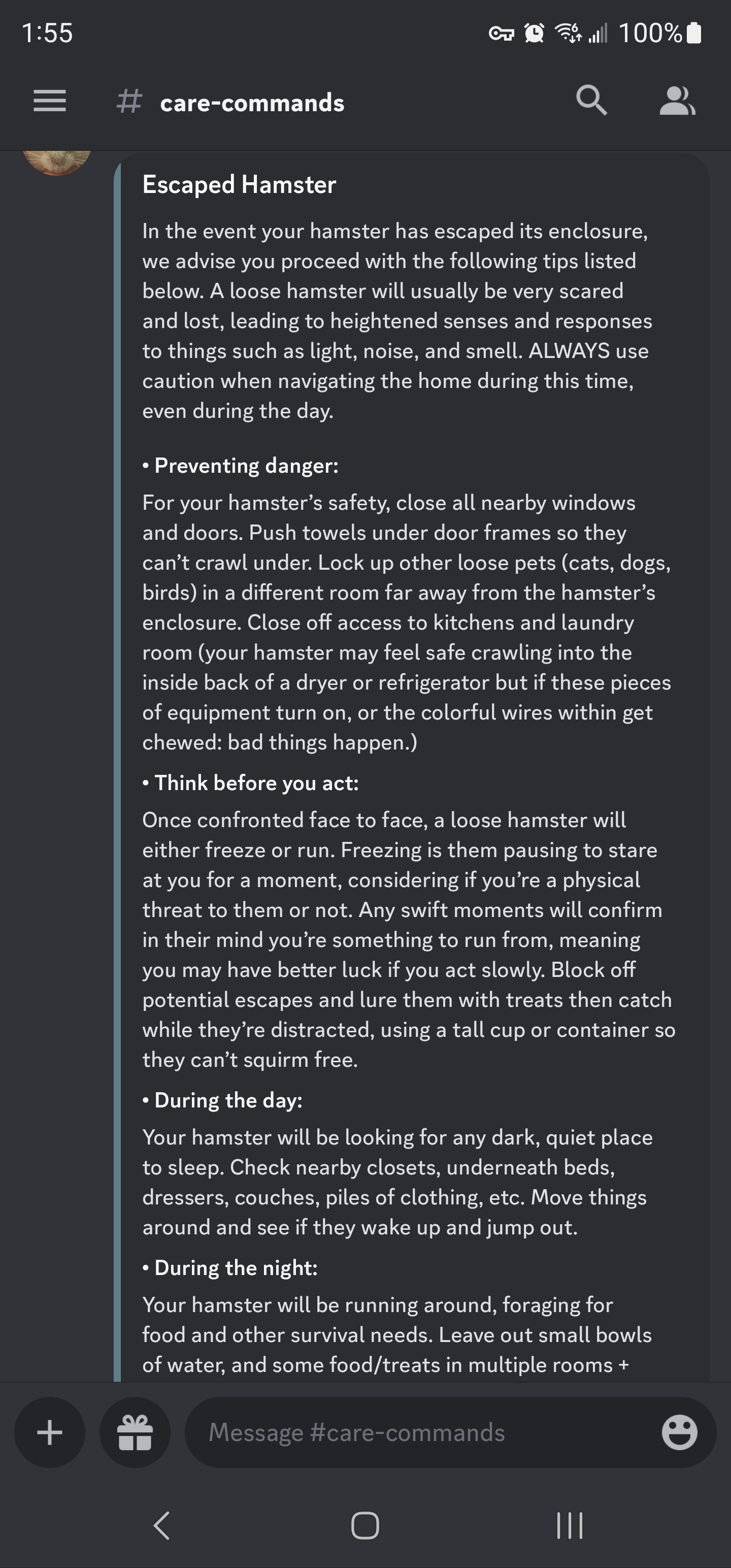 1:55 100%

# care-commands

Escaped Hamster

In the event your hamster has escaped its enclosure, we advise you proceed with the following tips listed below. A loose hamster will usually be very scared and lost, leading to heightened senses and responses to things such as light, noise, and smell. ALWAYS use caution when navigating the home during this time, even during the day.

• Preventing danger:

For your hamster's safety, close all nearby windows and doors. Push towels under door frames so they can't crawl under. Lock up other loose pets (cats, dogs, birds) in a different room far away from the hamster's enclosure. Close off access to kitchens and laundry room (your hamster may feel safe crawling into the inside back of a dryer or refrigerator but if these pieces of equipment turn on, or the colorful wires within get chewed: bad things happen.)

• Think before you act:

Once confronted face to face, a loose hamster will either freeze or run. Freezing is them pausing to stare at you for a moment, considering if you're a physical threat to them or not. Any swift moments will confirm in their mind you're something to run from, meaning you may have better luck if you act slowly. Block off potential escapes and lure them with treats then catch while they're distracted, using a tall cup or container so they can't squirm free.

• During the day:

Your hamster will be looking for any dark, quiet place to sleep. Check nearby closets, underneath beds, dressers, couches, piles of clothing, etc. Move things around and see if they wake up and jump out.

• During the night:

Your hamster will be running around, foraging for food and other survival needs. Leave out small bowls of water, and some food/treats in multiple rooms +

Message #care-commands